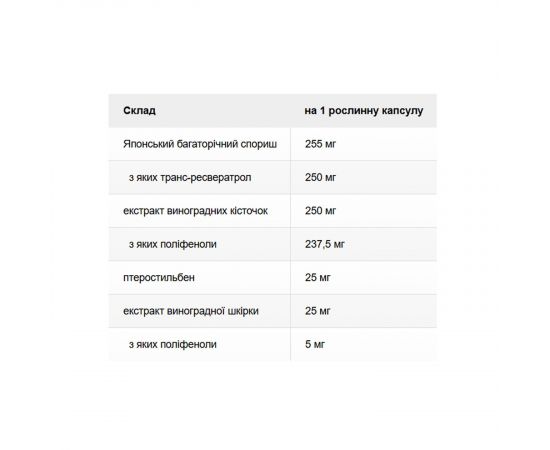 | Склад | на 1 рослинну капсулу |
|---|---|
| Японський багаторічний спориш | 255 мг |
| з яких транс-ресвератрол | 250 мг |
| екстракт виноградних кісточок | 250 мг |
| з яких поліфеноли | 237,5 мг |
| птеростильбен | 25 мг |
| екстракт виноградної шкірки | 25 мг |
| з яких поліфеноли | 5 мг |